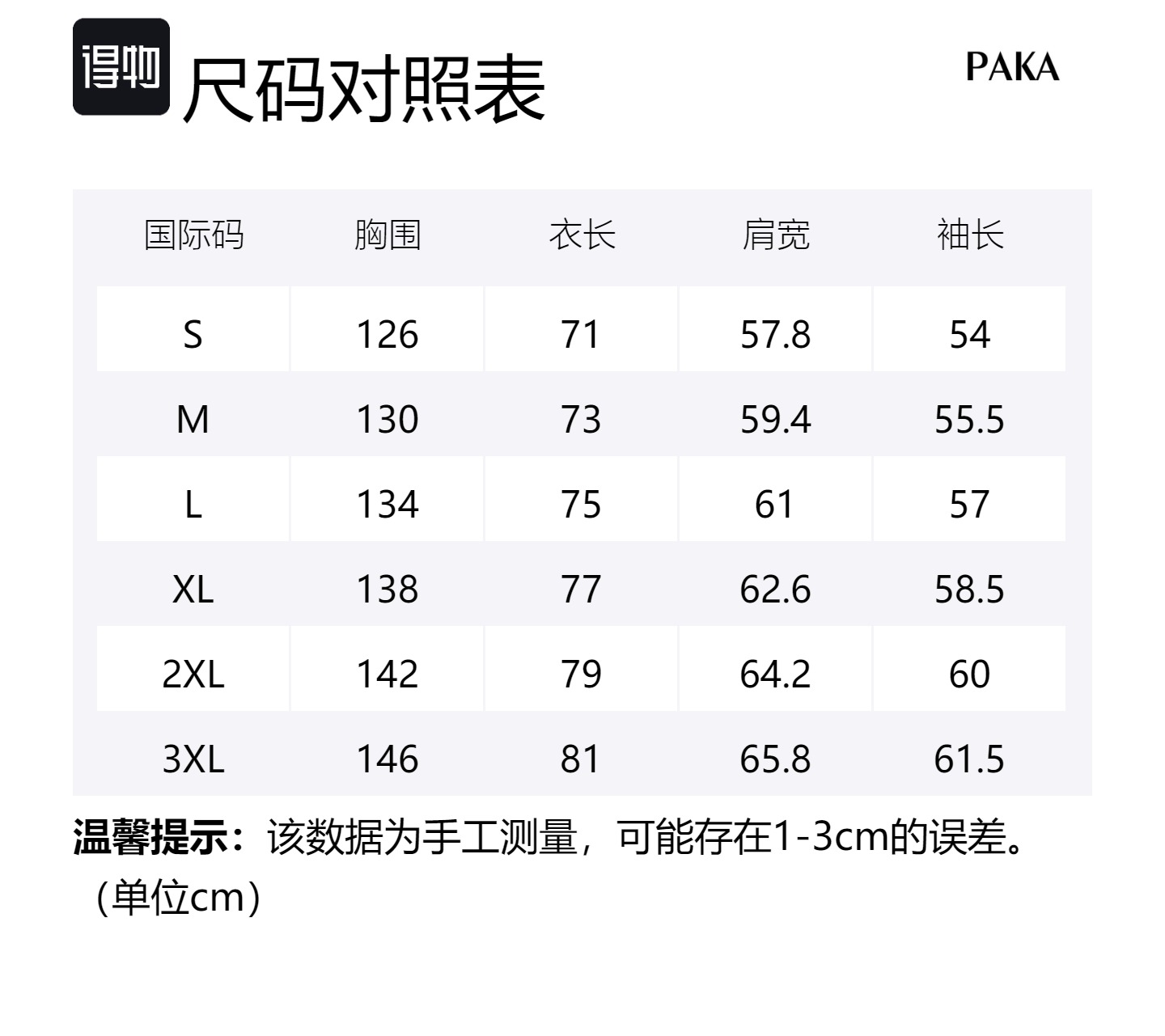 得物

尺码对照表

PAKA

| 国际码 | 胸围 | 衣长 | 肩宽 | 袖长 |
|---|---|---|---|---|
| S | 126 | 71 | 57.8 | 54 |
| M | 130 | 73 | 59.4 | 55.5 |
| L | 134 | 75 | 61 | 57 |
| XL | 138 | 77 | 62.6 | 58.5 |
| 2XL | 142 | 79 | 64.2 | 60 |
| 3XL | 146 | 81 | 65.8 | 61.5 |

温馨提示：该数据为手工测量，可能存在1-3cm的误差。（单位cm）